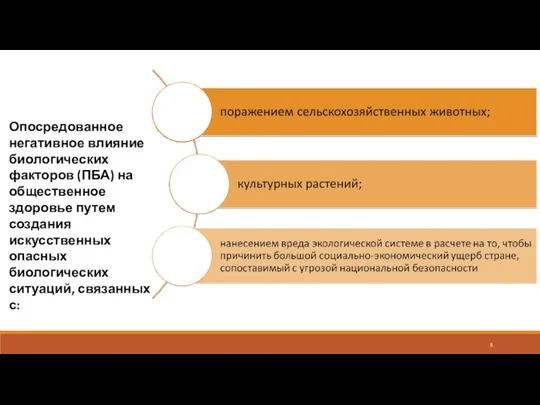 Опосредованное негативное влияние биологических факторов (ПБА) на общественное здоровье путем создания искусственных опасных биологических ситуаций, связанных с:

поражением сельскохозяйственных животных;

культурных растений;

нанесением вреда экологической системе в расчете на то, чтобы причинить большой социально-экономический ущерб стране, сопоставимый с угрозой национальной безопасности

5